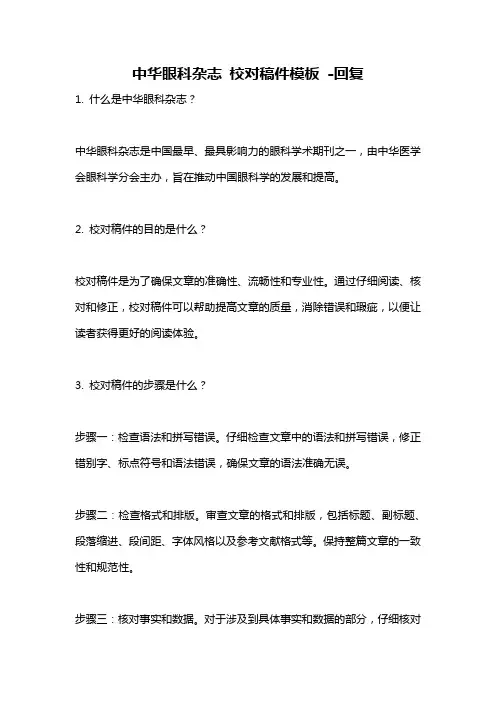 中华眼科杂志 校对稿件模板 -回复

1. 什么是中华眼科杂志？

中华眼科杂志是中国最早、最具影响力的眼科学术期刊之一，由中华医学会眼科学分会主办，旨在推动中国眼科学的发展和提高。

2. 校对稿件的目的是什么？

校对稿件是为了确保文章的准确性、流畅性和专业性。通过仔细阅读、核对和修正，校对稿件可以帮助提高文章的质量，消除错误和瑕疵，以便让读者获得更好的阅读体验。

3. 校对稿件的步骤是什么？

步骤一：检查语法和拼写错误。仔细检查文章中的语法和拼写错误，修正错别字、标点符号和语法错误，确保文章的语法准确无误。

步骤二：检查格式和排版。审查文章的格式和排版，包括标题、副标题、段落缩进、段间距、字体风格以及参考文献格式等。保持整篇文章的一致性和规范性。

步骤三：核对事实和数据。对于涉及到具体事实和数据的部分，仔细核对